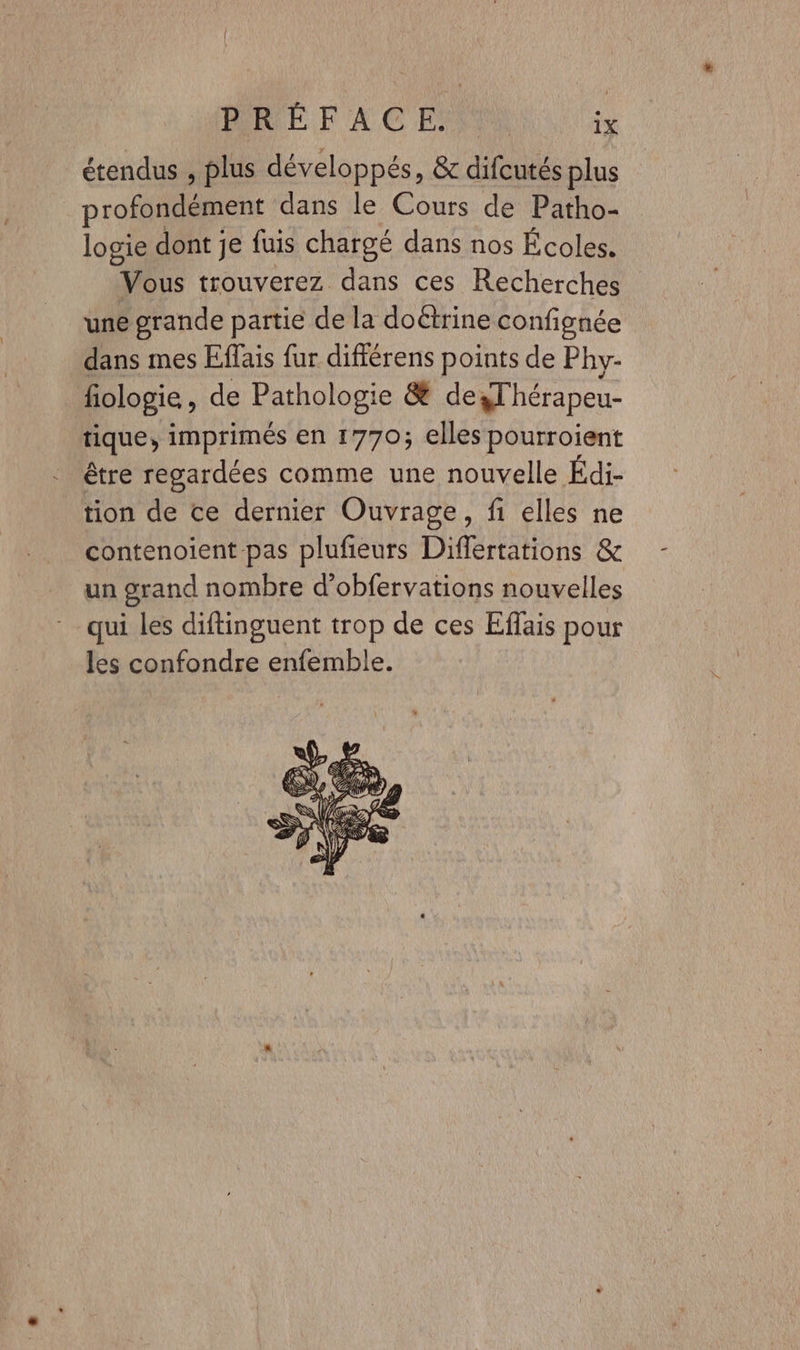 PRÉFACE. ix

étendus, plus développés, & difcutés plus profondément dans le Cours de Pathologie dont je fuis chargé dans nos Écoles.

Vous trouverez dans ces Recherches une grande partie de la doctrine confignée dans mes Effais fur différens points de Phyfiologie, de Pathologie & de Thérapeutique, imprimés en 1770; elles pourroient être regardées comme une nouvelle Édition de ce dernier Ouvrage, fi elles ne contenoient pas plufieurs Differtations & un grand nombre d'obfervations nouvelles qui les diftinguent trop de ces Effais pour les confondre enfemble.